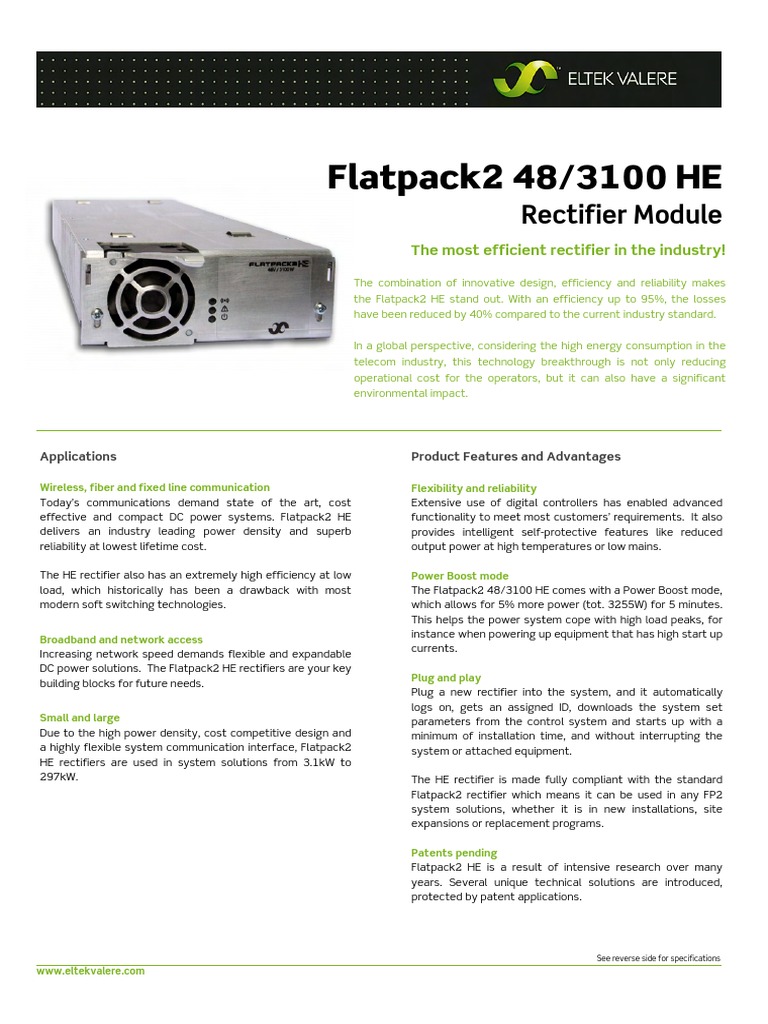 ELTEK VALERE

Flatpack2 48/3100 HE
Rectifier Module

FLATPACK2 HE
48/3100W

The most efficient rectifier in the industry!

The combination of innovative design, efficiency and reliability makes the Flatpack2 HE stand out. With an efficiency up to 95%, the losses have been reduced by 40% compared to the current industry standard.

In a global perspective, considering the high energy consumption in the telecom industry, this technology breakthrough is not only reducing operational cost for the operators, but it can also have a significant environmental impact.

Applications

Wireless, fiber and fixed line communication
Today's communications demand state of the art, cost effective and compact DC power systems. Flatpack2 HE delivers an industry leading power density and superb reliability at lowest lifetime cost.

The HE rectifier also has an extremely high efficiency at low load, which historically has been a drawback with most modern soft switching technologies.

Broadband and network access
Increasing network speed demands flexible and expandable DC power solutions. The Flatpack2 HE rectifiers are your key building blocks for future needs.

Small and large
Due to the high power density, cost competitive design and a highly flexible system communication interface, Flatpack2 HE rectifiers are used in system solutions from 3.1kW to 297kW.

Product Features and Advantages

Flexibility and reliability
Extensive use of digital controllers has enabled advanced functionality to meet most customers' requirements. It also provides intelligent self-protective features like reduced output power at high temperatures or low mains.

Power Boost mode
The Flatpack2 48/3100 HE comes with a Power Boost mode, which allows for 5% more power (tot. 3255W) for 5 minutes. This helps the power system cope with high load peaks, for instance when powering up equipment that has high start up currents.

Plug and play
Plug a new rectifier into the system, and it automatically logs on, gets an assigned ID, downloads the system set parameters from the control system and starts up with a minimum of installation time, and without interrupting the system or attached equipment.

The HE rectifier is made fully compliant with the standard Flatpack2 rectifier which means it can be used in any FP2 system solutions, whether it is in new installations, site expansions or replacement programs.

Patents pending
Flatpack2 HE is a result of intensive research over many years. Several unique technical solutions are introduced, protected by patent applications.

See reverse side for specifications

www.eltekvalere.com